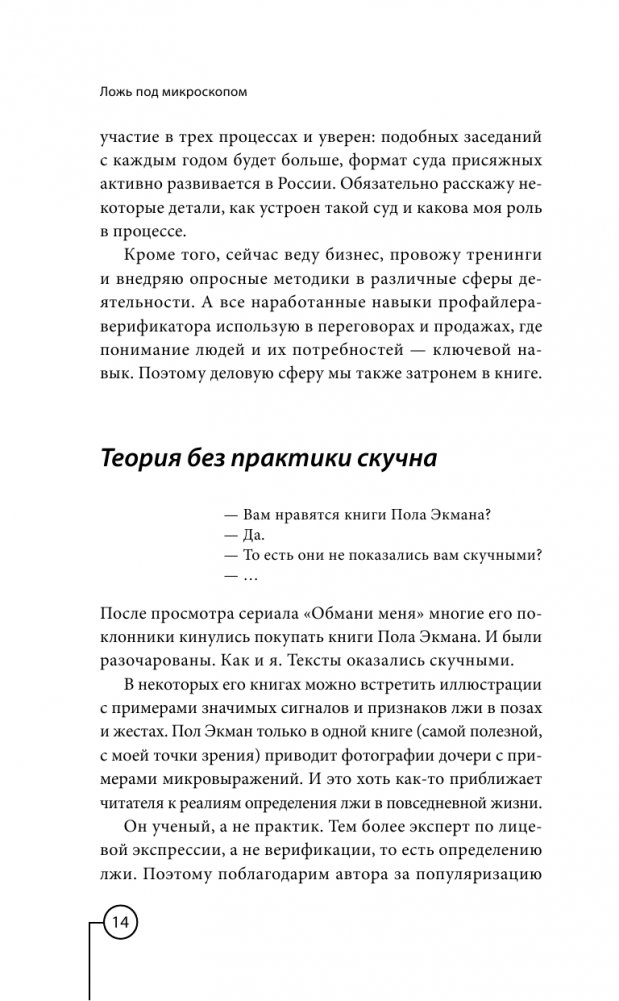 Ложь под микроскопом

участие в трех процессах и уверен: подобных заседаний с каждым годом будет больше, формат суда присяжных активно развивается в России. Обязательно расскажу некоторые детали, как устроен такой суд и какова моя роль в процессе.

Кроме того, сейчас веду бизнес, провожу тренинги и внедряю опросные методики в различные сферы деятельности. А все наработанные навыки профайлера-верификатора использую в переговорах и продажах, где понимание людей и их потребностей — ключевой навык. Поэтому деловую сферу мы также затронем в книге.

Теория без практики скучна

— Вам нравятся книги Пола Экмана?
— Да.
— То есть они не показались вам скучными?
— …

После просмотра сериала «Обмани меня» многие его поклонники кинулись покупать книги Пола Экмана. И были разочарованы. Как и я. Тексты оказались скучными.

В некоторых его книгах можно встретить иллюстрации с примерами значимых сигналов и признаков лжи в позах и жестах. Пол Экман только в одной книге (самой полезной, с моей точки зрения) приводит фотографии дочери с примерами микровыражений. И это хоть как-то приближает читателя к реалиям определения лжи в повседневной жизни.

Он ученый, а не практик. Тем более эксперт по лицевой экспрессии, а не верификации, то есть определению лжи. Поэтому поблагодарим автора за популяризацию

14